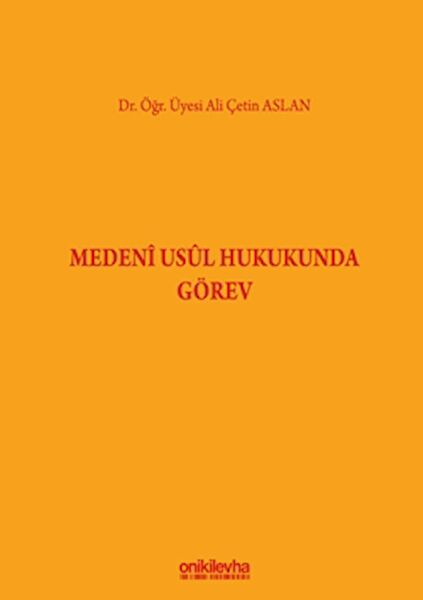 Dr. Öğr. Üyesi Ali Çetin ASLAN

MEDENÎ USÛL HUKUKUNDA GÖREV

onikilevha